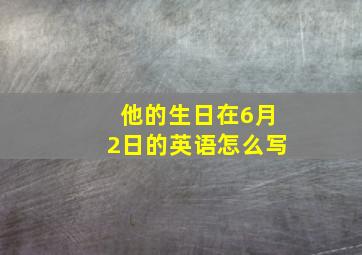 他的生日在6月2日的英语怎么写